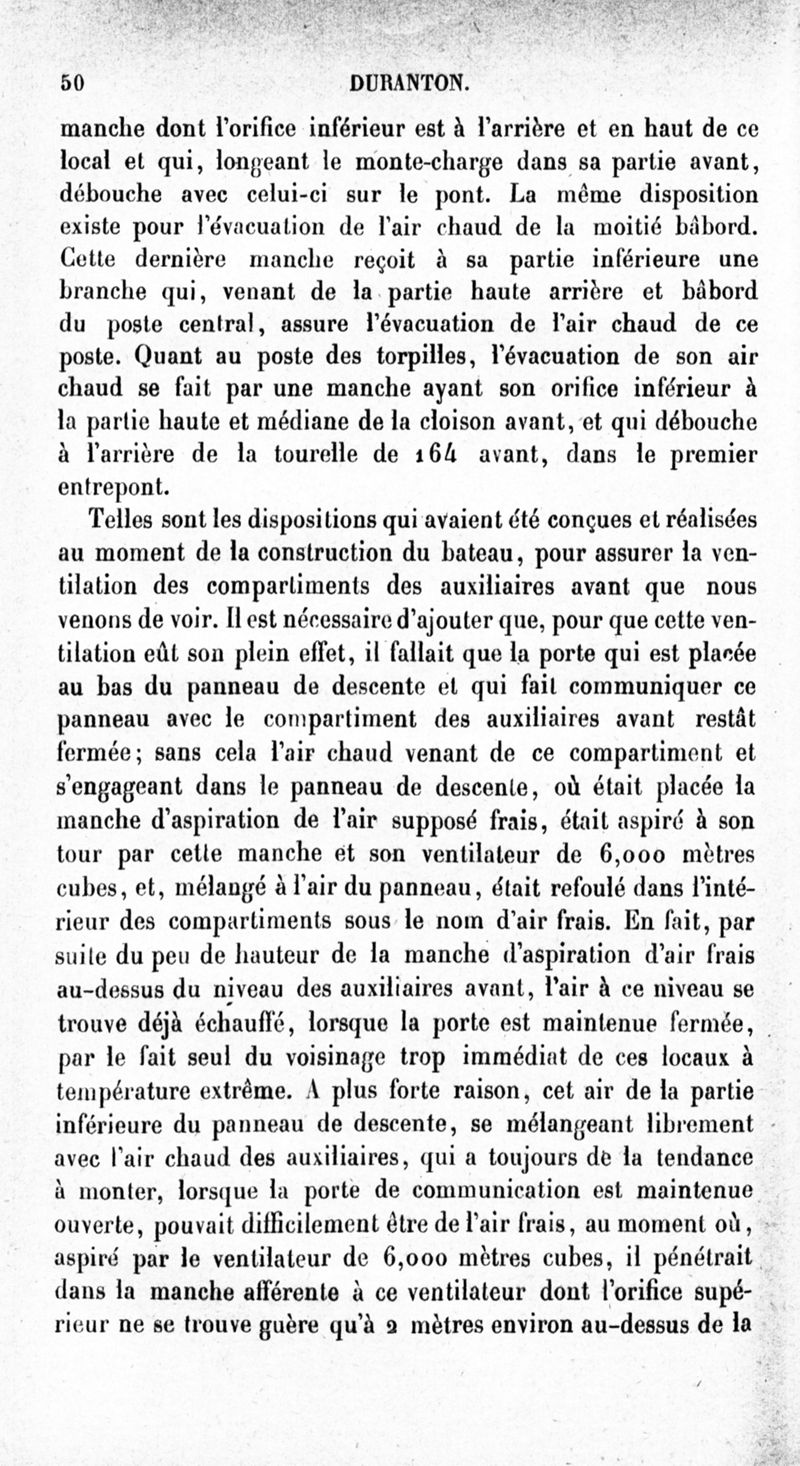 50 DURANTON.

manche dont l'orifice inférieur est à l'arrière et en haut de ce local et qui, longeant le monte-charge dans sa partie avant, débouche avec celui-ci sur le pont. La même disposition existe pour l'évacuation de l'air chaud de la moitié bâbord. Cette dernière manche reçoit à sa partie inférieure une branche qui, venant de la partie haute arrière et bâbord du poste central, assure l'évacuation de l'air chaud de ce poste. Quant au poste des torpilles, l'évacuation de son air chaud se fait par une manche ayant son orifice inférieur à la partie haute et médiane de la cloison avant, et qui débouche à l'arrière de la tourelle de 164 avant, dans le premier entrepont.

Telles sont les dispositions qui avaient été conçues et réalisées au moment de la construction du bateau, pour assurer la ventilation des compartiments des auxiliaires avant que nous venons de voir. Il est nécessaire d'ajouter que, pour que cette ventilation eût son plein effet, il fallait que la porte qui est placée au bas du panneau de descente et qui fait communiquer ce panneau avec le compartiment des auxiliaires avant restât fermée; sans cela l'air chaud venant de ce compartiment et s'engageant dans le panneau de descente, où était placée la manche d'aspiration de l'air supposé frais, était aspiré à son tour par cette manche et son ventilateur de 6,000 mètres cubes, et, mélangé à l'air du panneau, était refoulé dans l'intérieur des compartiments sous le nom d'air frais. En fait, par suite du peu de hauteur de la manche d'aspiration d'air frais au-dessus du niveau des auxiliaires avant, l'air à ce niveau se trouve déjà échauffé, lorsque la porte est maintenue fermée, par le fait seul du voisinage trop immédiat de ces locaux à température extrême. A plus forte raison, cet air de la partie inférieure du panneau de descente, se mélangeant librement avec l'air chaud des auxiliaires, qui a toujours de la tendance à monter, lorsque la porte de communication est maintenue ouverte, pouvait difficilement être de l'air frais, au moment où, aspiré par le ventilateur de 6,000 mètres cubes, il pénétrait dans la manche afférente à ce ventilateur dont l'orifice supérieur ne se trouve guère qu'à 2 mètres environ au-dessus de la